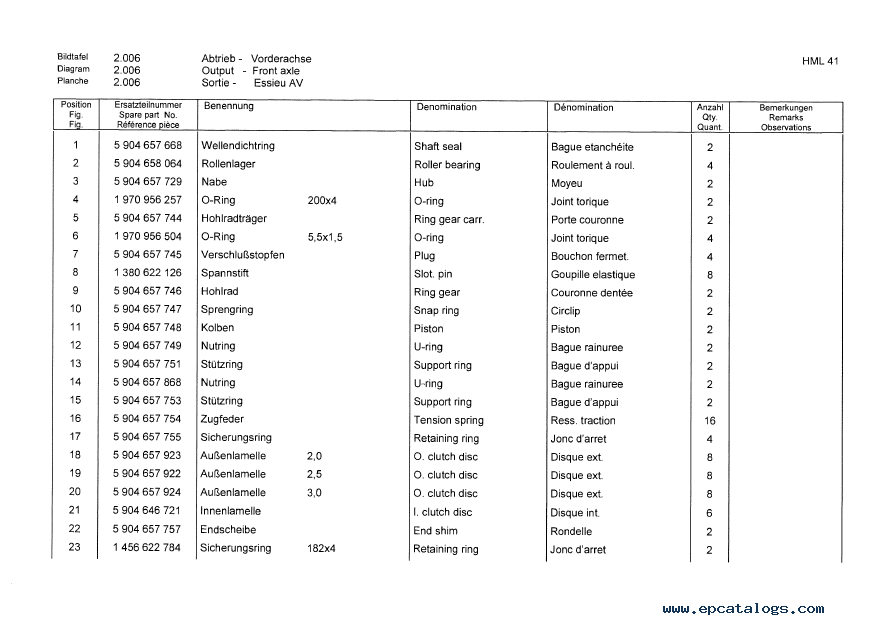 Bildtafel 2.006 Abtrieb - Vorderachse
Diagram 2.006 Output - Front axle
Planche 2.006 Sortie - Essieu AV

HML 41

| Position Fig. Fig. | Ersatzteilnummer Spare part No. Référence pièce | Benennung | | Denomination | Dénomination | Anzahl Qty. Quant. | Bemerkungen Remarks Observations |
|---|---|---|---|---|---|---|---|
| 1 | 5 904 657 668 | Wellendichtring | | Shaft seal | Bague etanchéite | 2 | |
| 2 | 5 904 658 064 | Rollenlager | | Roller bearing | Roulement à roul. | 4 | |
| 3 | 5 904 657 729 | Nabe | | Hub | Moyeu | 2 | |
| 4 | 1 970 956 257 | O-Ring | 200x4 | O-ring | Joint torique | 2 | |
| 5 | 5 904 657 744 | Hohlradträger | | Ring gear carr. | Porte couronne | 2 | |
| 6 | 1 970 956 504 | O-Ring | 5,5x1,5 | O-ring | Joint torique | 4 | |
| 7 | 5 904 657 745 | Verschlußstopfen | | Plug | Bouchon fermet. | 4 | |
| 8 | 1 380 622 126 | Spannstift | | Slot. pin | Goupille elastique | 8 | |
| 9 | 5 904 657 746 | Hohlrad | | Ring gear | Couronne dentée | 2 | |
| 10 | 5 904 657 747 | Sprengring | | Snap ring | Circlip | 2 | |
| 11 | 5 904 657 748 | Kolben | | Piston | Piston | 2 | |
| 12 | 5 904 657 749 | Nutring | | U-ring | Bague rainuree | 2 | |
| 13 | 5 904 657 751 | Stützring | | Support ring | Bague d'appui | 2 | |
| 14 | 5 904 657 868 | Nutring | | U-ring | Bague rainuree | 2 | |
| 15 | 5 904 657 753 | Stützring | | Support ring | Bague d'appui | 2 | |
| 16 | 5 904 657 754 | Zugfeder | | Tension spring | Ress. traction | 16 | |
| 17 | 5 904 657 755 | Sicherungsring | | Retaining ring | Jonc d'arret | 4 | |
| 18 | 5 904 657 923 | Außenlamelle | 2,0 | O. clutch disc | Disque ext. | 8 | |
| 19 | 5 904 657 922 | Außenlamelle | 2,5 | O. clutch disc | Disque ext. | 8 | |
| 20 | 5 904 657 924 | Außenlamelle | 3,0 | O. clutch disc | Disque ext. | 8 | |
| 21 | 5 904 646 721 | Innenlamelle | | I. clutch disc | Disque int. | 6 | |
| 22 | 5 904 657 757 | Endscheibe | | End shim | Rondelle | 2 | |
| 23 | 1 456 622 784 | Sicherungsring | 182x4 | Retaining ring | Jonc d'arret | 2 | |

www.epcatalogs.com